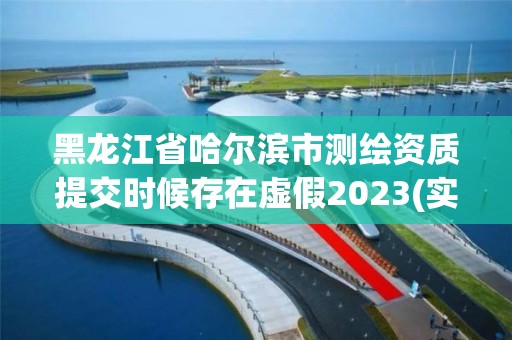 黑龙江省哈尔滨市测绘资质提交时候存在虚假2023(实